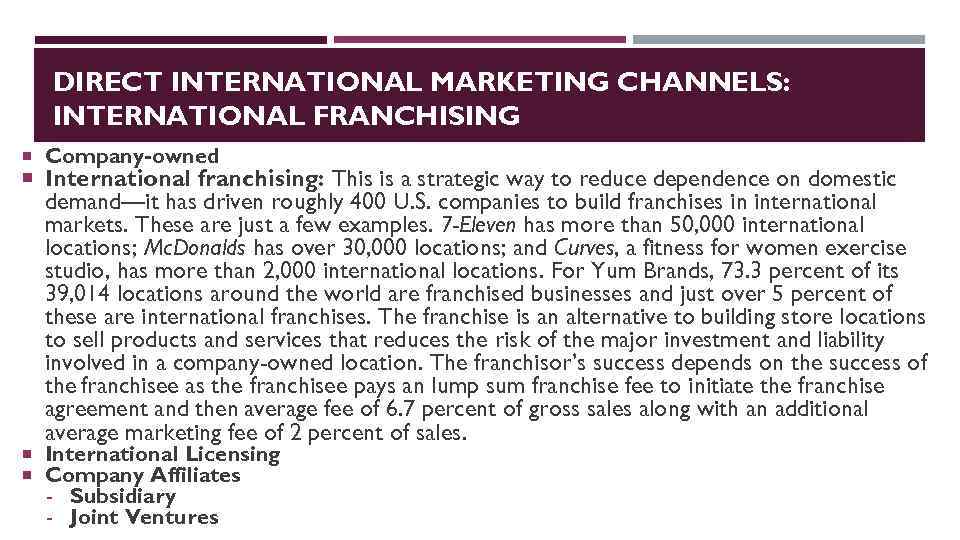 DIRECT INTERNATIONAL MARKETING CHANNELS: INTERNATIONAL FRANCHISING

• Company-owned
• International franchising: This is a strategic way to reduce dependence on domestic demand—it has driven roughly 400 U.S. companies to build franchises in international markets. These are just a few examples. 7-Eleven has more than 50,000 international locations; McDonalds has over 30,000 locations; and Curves, a fitness for women exercise studio, has more than 2,000 international locations. For Yum Brands, 73.3 percent of its 39,014 locations around the world are franchised businesses and just over 5 percent of these are international franchises. The franchise is an alternative to building store locations to sell products and services that reduces the risk of the major investment and liability involved in a company-owned location. The franchisor's success depends on the success of the franchisee as the franchisee pays an lump sum franchise fee to initiate the franchise agreement and then average fee of 6.7 percent of gross sales along with an additional average marketing fee of 2 percent of sales.
• International Licensing
• Company Affiliates
- Subsidiary
- Joint Ventures